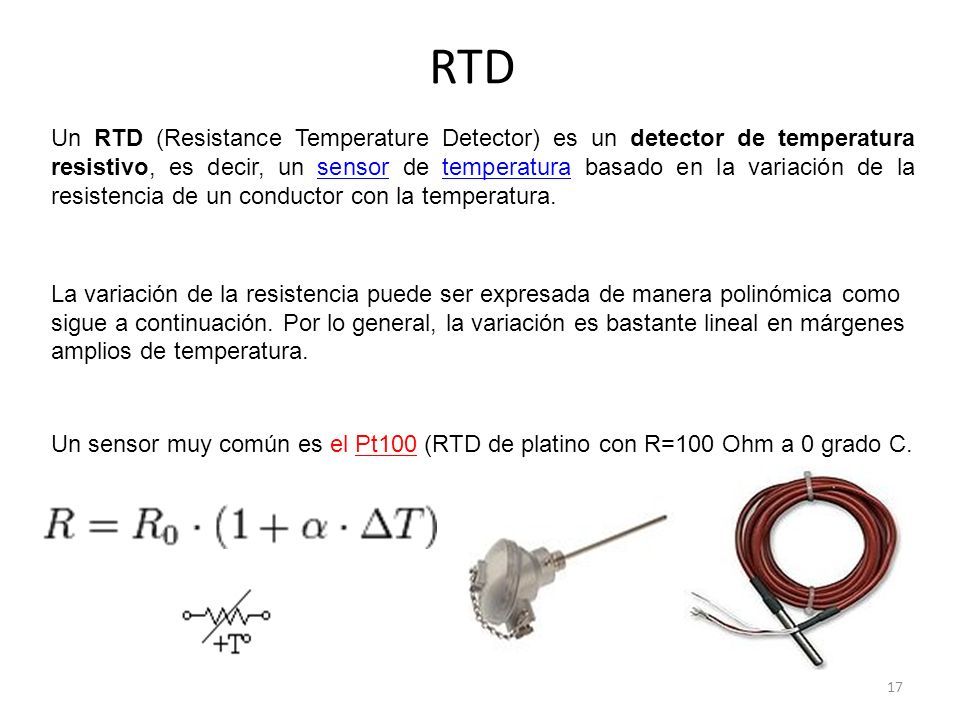 RTD

Un RTD (Resistance Temperature Detector) es un detector de temperatura resistivo, es decir, un sensor de temperatura basado en la variación de la resistencia de un conductor con la temperatura.

La variación de la resistencia puede ser expresada de manera polinómica como sigue a continuación. Por lo general, la variación es bastante lineal en márgenes amplios de temperatura.

Un sensor muy común es el Pt100 (RTD de platino con R=100 Ohm a 0 grado C.

$R = R_0 \cdot (1 + \alpha \cdot \Delta T)$

+T°

17